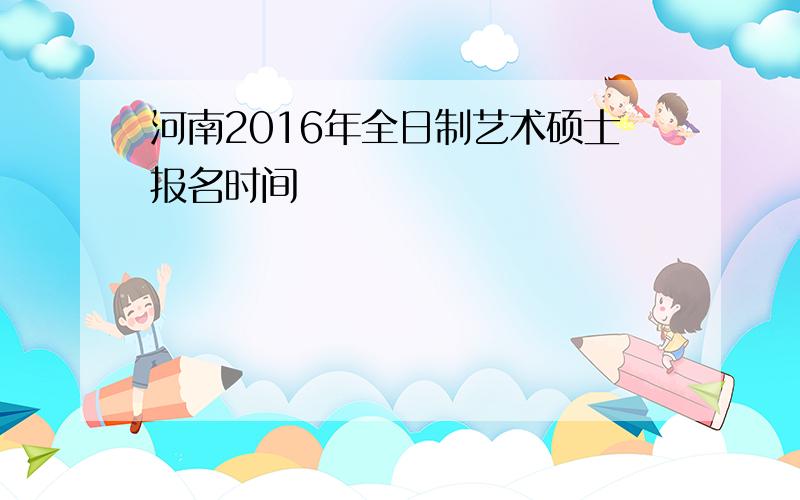 河南2016年全日制艺术硕士报名时间